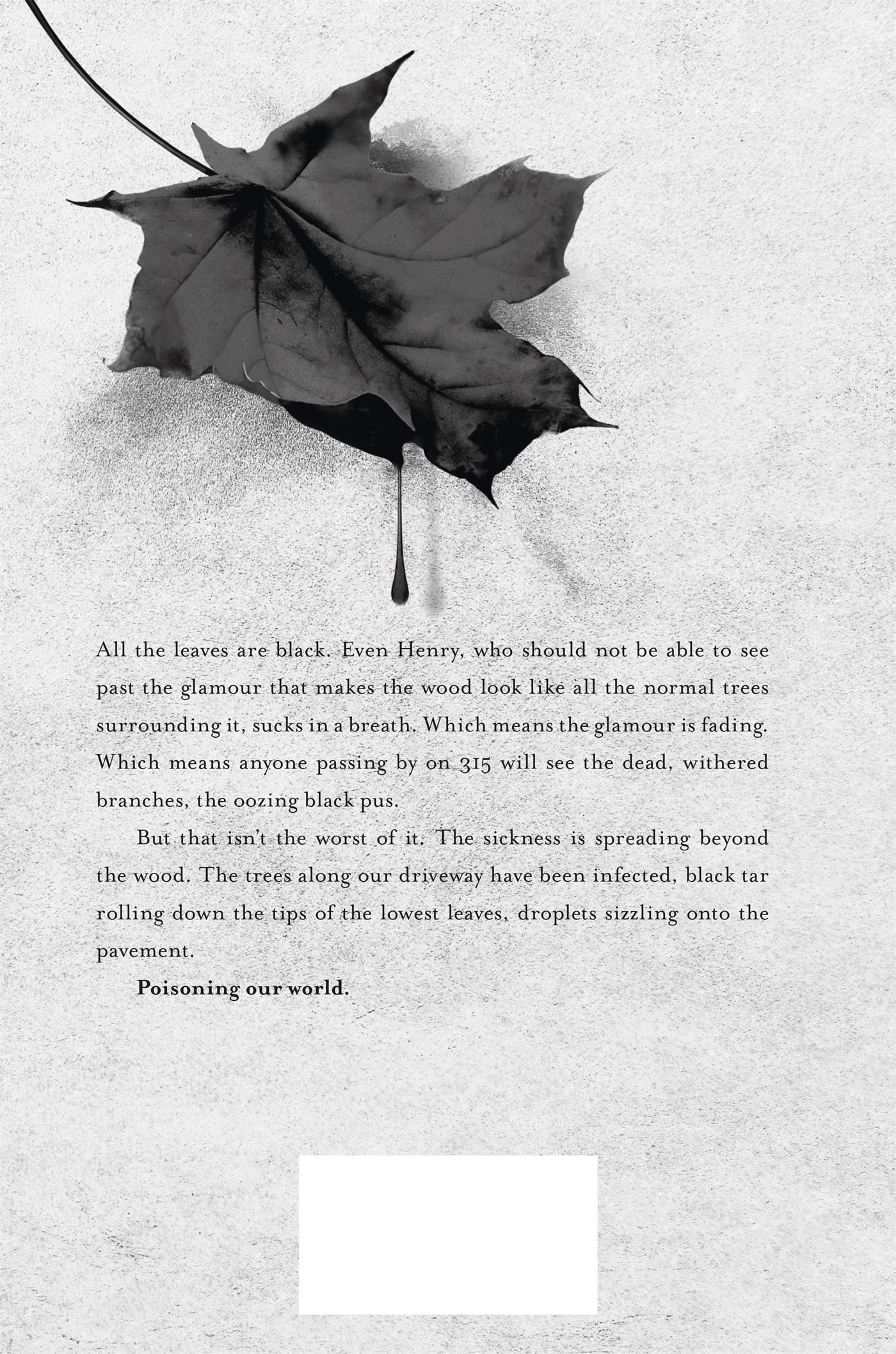 All the leaves are black. Even Henry, who should not be able to see past the glamour that makes the wood look like all the normal trees surrounding it, sucks in a breath. Which means the glamour is fading. Which means anyone passing by on 315 will see the dead, withered branches, the oozing black pus.

But that isn't the worst of it. The sickness is spreading beyond the wood. The trees along our driveway have been infected, black tar rolling down the tips of the lowest leaves, droplets sizzling onto the pavement.

Poisoning our world.